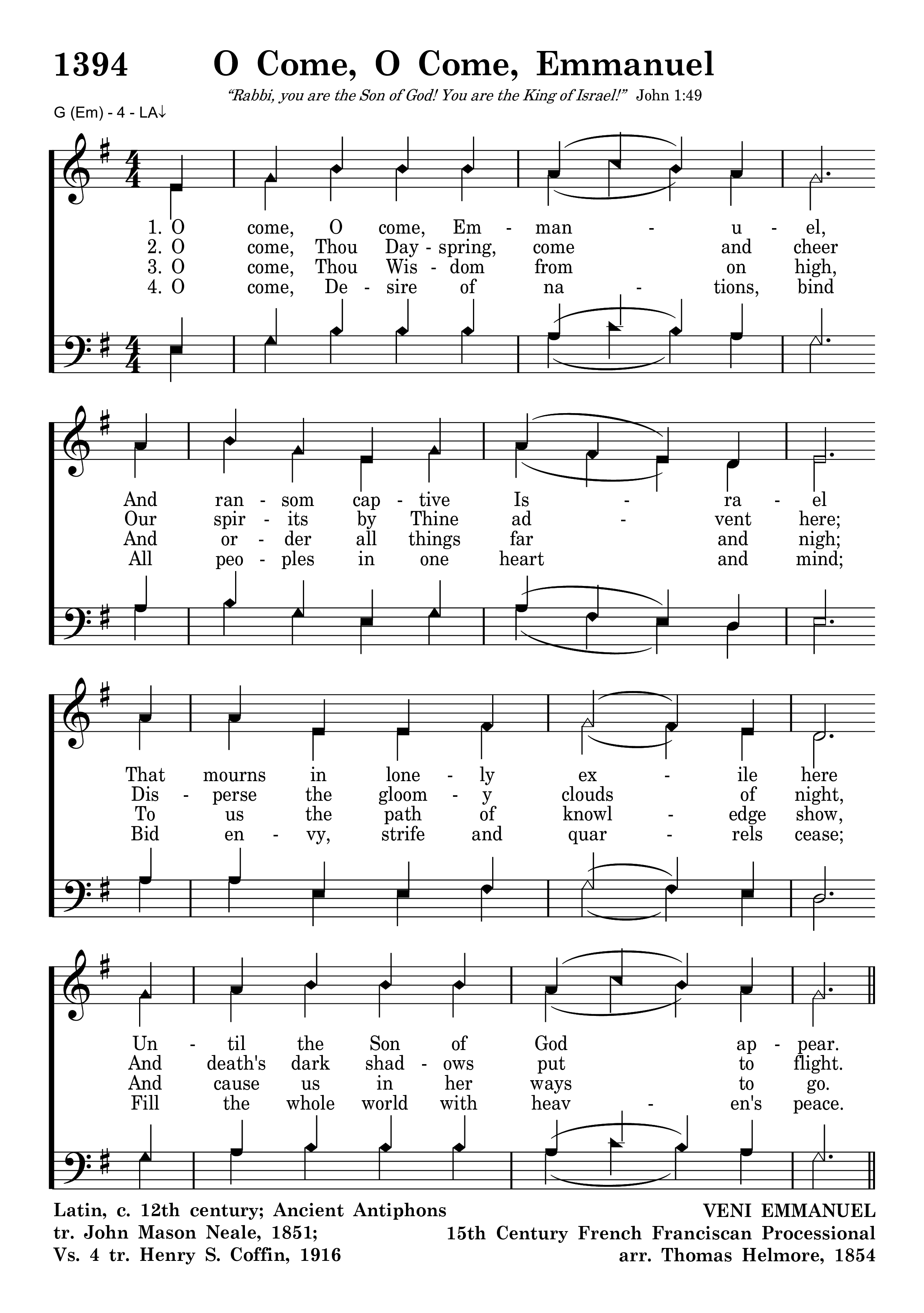 1394 O Come, O Come, Emmanuel

"Rabbi, you are the Son of God! You are the King of Israel!" John 1:49

G (Em) - 4 - LA↓

1. O come, O come, Em - man - u - el,
2. O come, Thou Day - spring, come and cheer
3. O come, Thou Wis - dom from on high,
4. O come, De - sire of na - tions, bind

And ran - som cap - tive Is - ra - el
Our spir - its by Thine ad - vent here;
And or - der all things far and nigh;
All peo - ples in one heart and mind;

That mourns in lone - ly ex - ile here
Dis - perse the gloom - y clouds of night,
To us the path of knowl - edge show,
Bid en - vy, strife and quar - rels cease;

Un - til the Son of God ap - pear.
And death's dark shad - ows put to flight.
And cause us in her ways to go.
Fill the whole world with heav - en's peace.

Latin, c. 12th century; Ancient Antiphons
tr. John Mason Neale, 1851;
Vs. 4 tr. Henry S. Coffin, 1916

VENI EMMANUEL
15th Century French Franciscan Processional
arr. Thomas Helmore, 1854